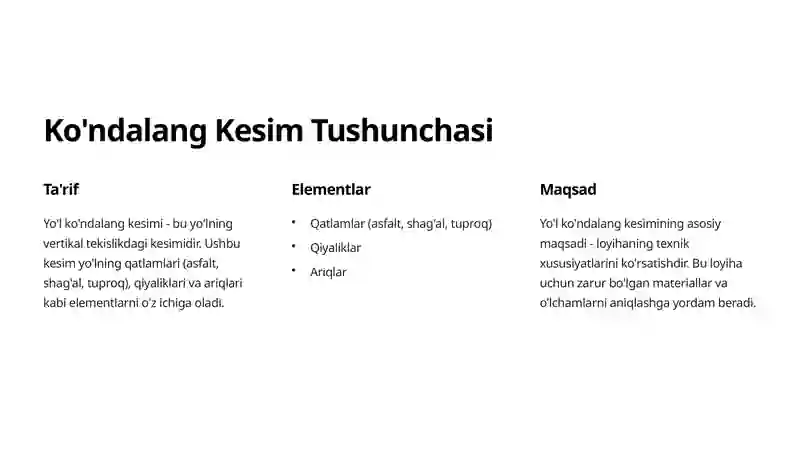 Ko'ndalang Kesim Tushunchasi

Ta'rif

Yo'l ko'ndalang kesimi - bu yo'lning vertikal tekislikdagi kesimidir. Ushbu kesim yo'lning qatlamlari (asfalt, shag'al, tuproq), qiyaliklari va ariqlari kabi elementlarni o'z ichiga oladi.

Elementlar

• Qatlamlar (asfalt, shag'al, tuproq)
• Qiyaliklar
• Ariqlar

Maqsad

Yo'l ko'ndalang kesimining asosiy maqsadi - loyihaning texnik xususiyatlarini ko'rsatishdir. Bu loyiha uchun zarur bo'lgan materiallar va o'lchamlarni aniqlashga yordam beradi.